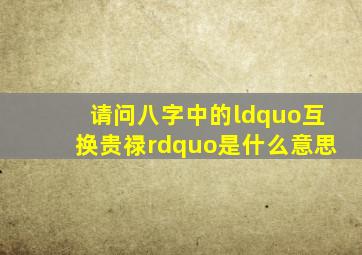 请问八字中的ldquo互换贵禄rdquo是什么意思